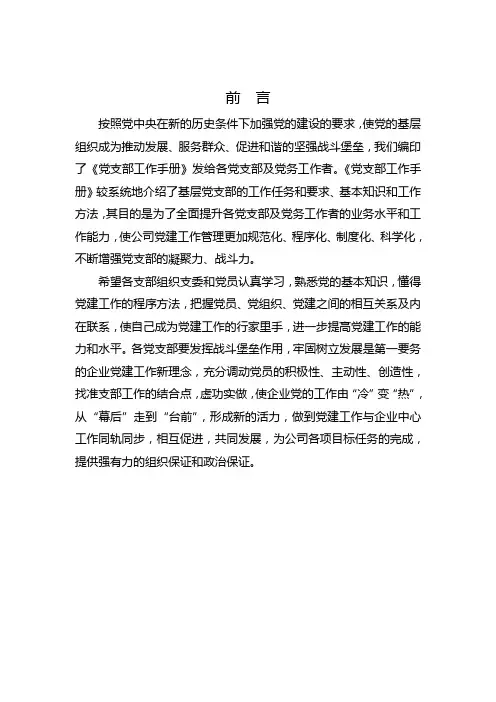 前 言

按照党中央在新的历史条件下加强党的建设的要求，使党的基层组织成为推动发展、服务群众、促进和谐的坚强战斗堡垒，我们编印了《党支部工作手册》发给各党支部及党务工作者。《党支部工作手册》较系统地介绍了基层党支部的工作任务和要求、基本知识和工作方法，其目的是为了全面提升各党支部及党务工作者的业务水平和工作能力，使公司党建工作管理更加规范化、程序化、制度化、科学化，不断增强党支部的凝聚力、战斗力。

希望各支部组织支委和党员认真学习，熟悉党的基本知识，懂得党建工作的程序方法，把握党员、党组织、党建之间的相互关系及内在联系，使自己成为党建工作的行家里手，进一步提高党建工作的能力和水平。各党支部要发挥战斗堡垒作用，牢固树立发展是第一要务的企业党建工作新理念，充分调动党员的积极性、主动性、创造性，找准支部工作的结合点，虚功实做，使企业党的工作由“冷”变“热”，从“幕后”走到“台前”，形成新的活力，做到党建工作与企业中心工作同轨同步，相互促进，共同发展，为公司各项目标任务的完成，提供强有力的组织保证和政治保证。